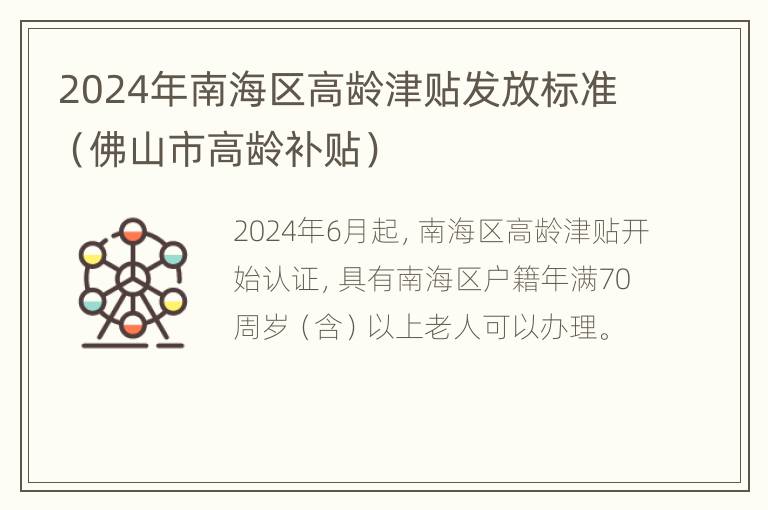 2024年南海区高龄津贴发放标准（佛山市高龄补贴）

2024年6月起，南海区高龄津贴开始认证，具有南海区户籍年满70周岁（含）以上老人可以办理。